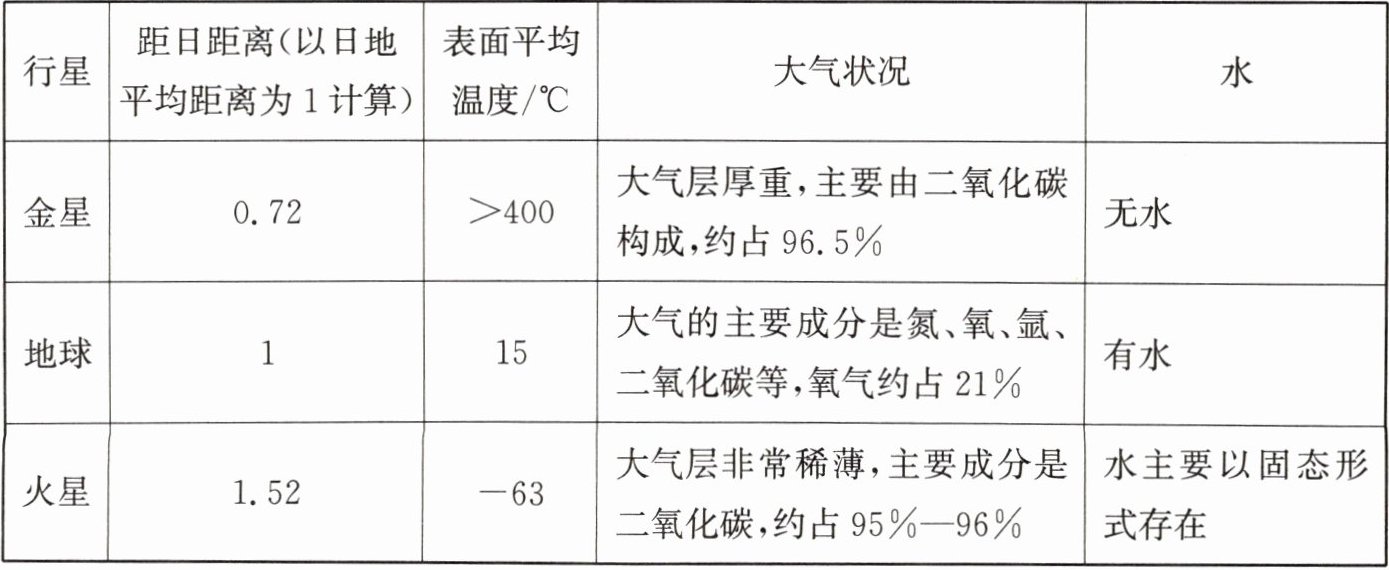 | 行星 | 距日距离(以日地平均距离为1计算) | 表面平均温度/℃ | 大气状况 | 水 |
|---|---|---|---|---|
| 金星 | 0.72 | >400 | 大气层厚重,主要由二氧化碳构成,约占96.5% | 无水 |
| 地球 | 1 | 15 | 大气的主要成分是氮、氧、氩、二氧化碳等,氧气约占21% | 有水 |
| 火星 | 1.52 | -63 | 大气层非常稀薄,主要成分是二氧化碳,约占95%—96% | 水主要以固态形式存在 |